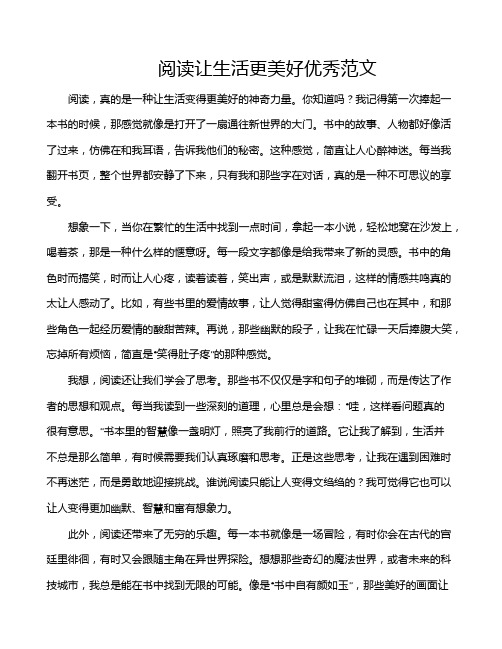 阅读让生活更美好优秀范文

阅读，真的是一种让生活变得更美好的神奇力量。你知道吗？我记得第一次捧起一本书的时候，那感觉就像是打开了一扇通往新世界的大门。书中的故事、人物都好像活了过来，仿佛在和我耳语，告诉我他们的秘密。这种感觉，简直让人心醉神迷。每当我翻开书页，整个世界都安静了下来，只有我和那些字在对话，真的是一种不可思议的享受。

想象一下，当你在繁忙的生活中找到一点时间，拿起一本小说，轻松地窝在沙发上，喝着茶，那是一种什么样的惬意呀。每一段文字都像是给我带来了新的灵感。书中的角色时而搞笑，时而让人心疼，读着读着，笑出声，或是默默流泪，这样的情感共鸣真的太让人感动了。比如，有些书里的爱情故事，让人觉得甜蜜得仿佛自己也在其中，和那些角色一起经历爱情的酸甜苦辣。再说，那些幽默的段子，让我在忙碌一天后捧腹大笑，忘掉所有烦恼，简直是“笑得肚子疼”的那种感觉。

我想，阅读还让我们学会了思考。那些书不仅仅是字和句子的堆砌，而是传达了作者的思想和观点。每当我读到一些深刻的道理，心里总是会想：“哇，这样看问题真的很有意思。”书本里的智慧像一盏明灯，照亮了我前行的道路。它让我了解到，生活并不总是那么简单，有时候需要我们认真琢磨和思考。正是这些思考，让我在遇到困难时不再迷茫，而是勇敢地迎接挑战。谁说阅读只能让人变得文绉绉的？我可觉得它也可以让人变得更加幽默、智慧和富有想象力。

此外，阅读还带来了无穷的乐趣。每一本书就像是一场冒险，有时你会在古代的宫廷里徘徊，有时又会跟随主角在异世界探险。想想那些奇幻的魔法世界，或者未来的科技城市，我总是能在书中找到无限的可能。像是“书中自有颜如玉”，那些美好的画面让